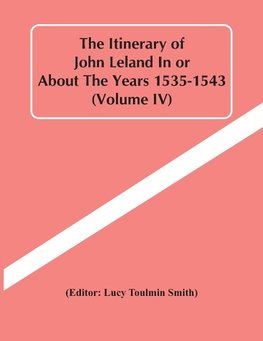 The Itinerary of John Leland In or About The Years 1535-1543 (Volume IV)

(Editor: Lucy Toulmin Smith)